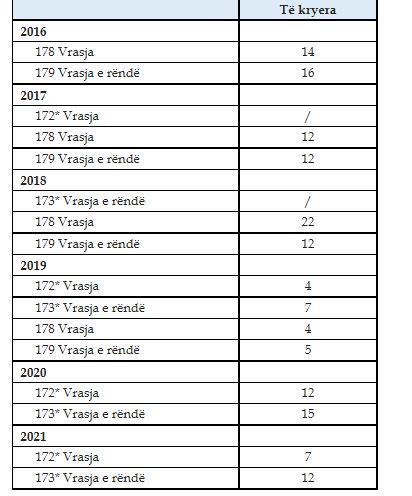 | | Të kryera |
|---|---|
| **2016** | |
| 178 Vrasja | 14 |
| 179 Vrasja e rëndë | 16 |
| **2017** | |
| 172* Vrasja | / |
| 178 Vrasja | 12 |
| 179 Vrasja e rëndë | 12 |
| **2018** | |
| 173* Vrasja e rëndë | / |
| 178 Vrasja | 22 |
| 179 Vrasja e rëndë | 12 |
| **2019** | |
| 172* Vrasja | 4 |
| 173* Vrasja e rëndë | 7 |
| 178 Vrasja | 4 |
| 179 Vrasja e rëndë | 5 |
| **2020** | |
| 172* Vrasja | 12 |
| 173* Vrasja e rëndë | 15 |
| **2021** | |
| 172* Vrasja | 7 |
| 173* Vrasja e rëndë | 12 |